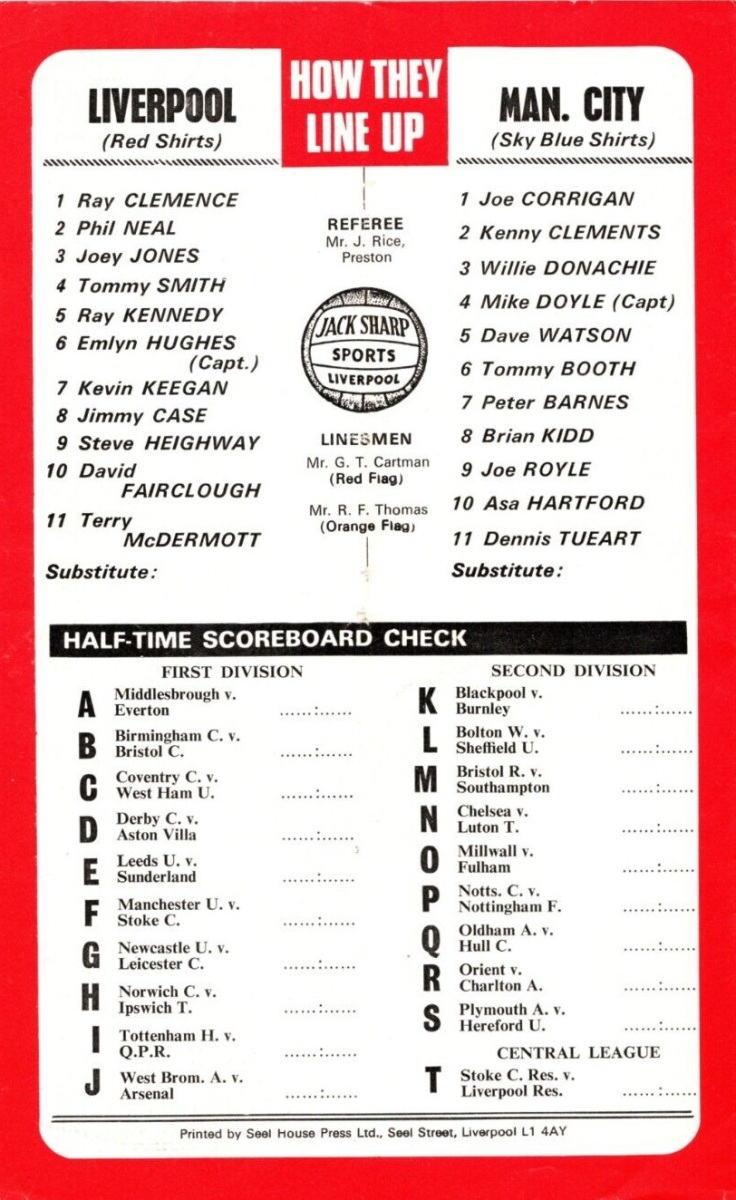 HOW THEY LINE UP

LIVERPOOL
(Red Shirts)

1 Ray CLEMENCE
2 Phil NEAL
3 Joey JONES
4 Tommy SMITH
5 Ray KENNEDY
6 Emlyn HUGHES (Capt.)
7 Kevin KEEGAN
8 Jimmy CASE
9 Steve HEIGHWAY
10 David FAIRCLOUGH
11 Terry McDERMOTT
Substitute:

REFEREE
Mr. J. Rice, Preston

JACK SHARP SPORTS LIVERPOOL

LINESMEN
Mr. G. T. Cartman (Red Flag)
Mr. R. F. Thomas (Orange Flag)

MAN. CITY
(Sky Blue Shirts)

1 Joe CORRIGAN
2 Kenny CLEMENTS
3 Willie DONACHIE
4 Mike DOYLE (Capt)
5 Dave WATSON
6 Tommy BOOTH
7 Peter BARNES
8 Brian KIDD
9 Joe ROYLE
10 Asa HARTFORD
11 Dennis TUEART
Substitute:

HALF-TIME SCOREBOARD CHECK

FIRST DIVISION

A Middlesbrough v. Everton ......:......
B Birmingham C. v. Bristol C. ......:......
C Coventry C. v. West Ham U. ......:......
D Derby C. v. Aston Villa ......:......
E Leeds U. v. Sunderland ......:......
F Manchester U. v. Stoke C. ......:......
G Newcastle U. v. Leicester C. ......:......
H Norwich C. v. Ipswich T. ......:......
I Tottenham H. v. Q.P.R. ......:......
J West Brom. A. v. Arsenal ......:......

SECOND DIVISION

K Blackpool v. Burnley ......:......
L Bolton W. v. Sheffield U. ......:......
M Bristol R. v. Southampton ......:......
N Chelsea v. Luton T. ......:......
O Millwall v. Fulham ......:......
P Notts. C. v. Nottingham F. ......:......
Q Oldham A. v. Hull C. ......:......
R Orient v. Charlton A. ......:......
S Plymouth A. v. Hereford U. ......:......

CENTRAL LEAGUE

T Stoke C. Res. v. Liverpool Res. ......:......

Printed by Seel House Press Ltd., Seel Street, Liverpool L1 4AY